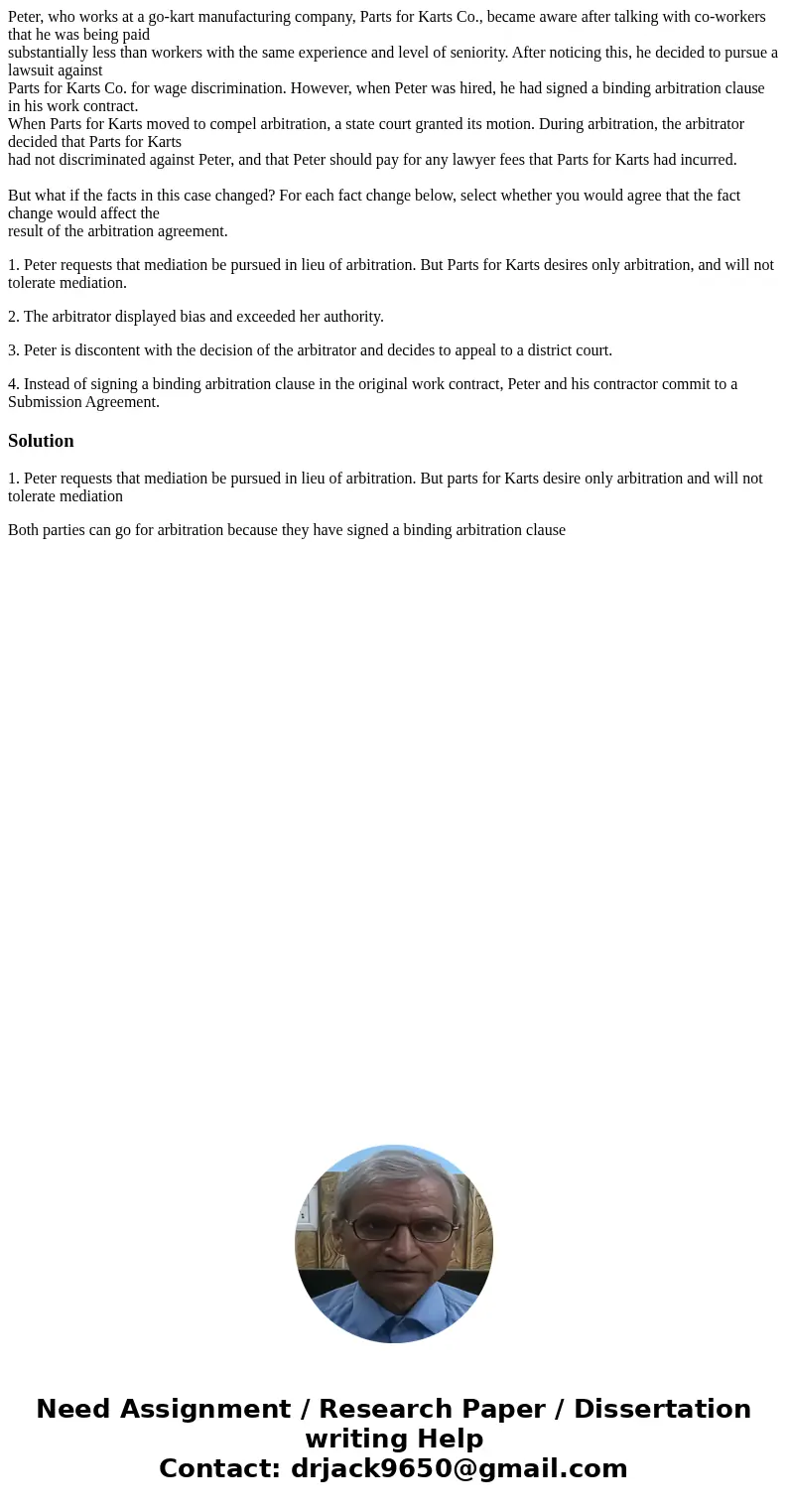 Peter, who works at a go-kart manufacturing company, Parts for Karts Co., became aware after talking with co-workers that he was being paid substantially less than workers with the same experience and level of seniority. After noticing this, he decided to pursue a lawsuit against Parts for Karts Co. for wage discrimination. However, when Peter was hired, he had signed a binding arbitration clause in his work contract.
When Parts for Karts moved to compel arbitration, a state court granted its motion. During arbitration, the arbitrator decided that Parts for Karts had not discriminated against Peter, and that Peter should pay for any lawyer fees that Parts for Karts had incurred.

But what if the facts in this case changed? For each fact change below, select whether you would agree that the fact change would affect the result of the arbitration agreement.

1. Peter requests that mediation be pursued in lieu of arbitration. But Parts for Karts desires only arbitration, and will not tolerate mediation.

2. The arbitrator displayed bias and exceeded her authority.

3. Peter is discontent with the decision of the arbitrator and decides to appeal to a district court.

4. Instead of signing a binding arbitration clause in the original work contract, Peter and his contractor commit to a Submission Agreement.

Solution

1. Peter requests that mediation be pursued in lieu of arbitration. But parts for Karts desire only arbitration and will not tolerate mediation

Both parties can go for arbitration because they have signed a binding arbitration clause

Need Assignment / Research Paper / Dissertation writing Help
Contact: drjack9650@gmail.com